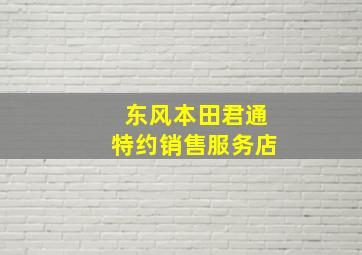 东风本田君通
特约销售服务店